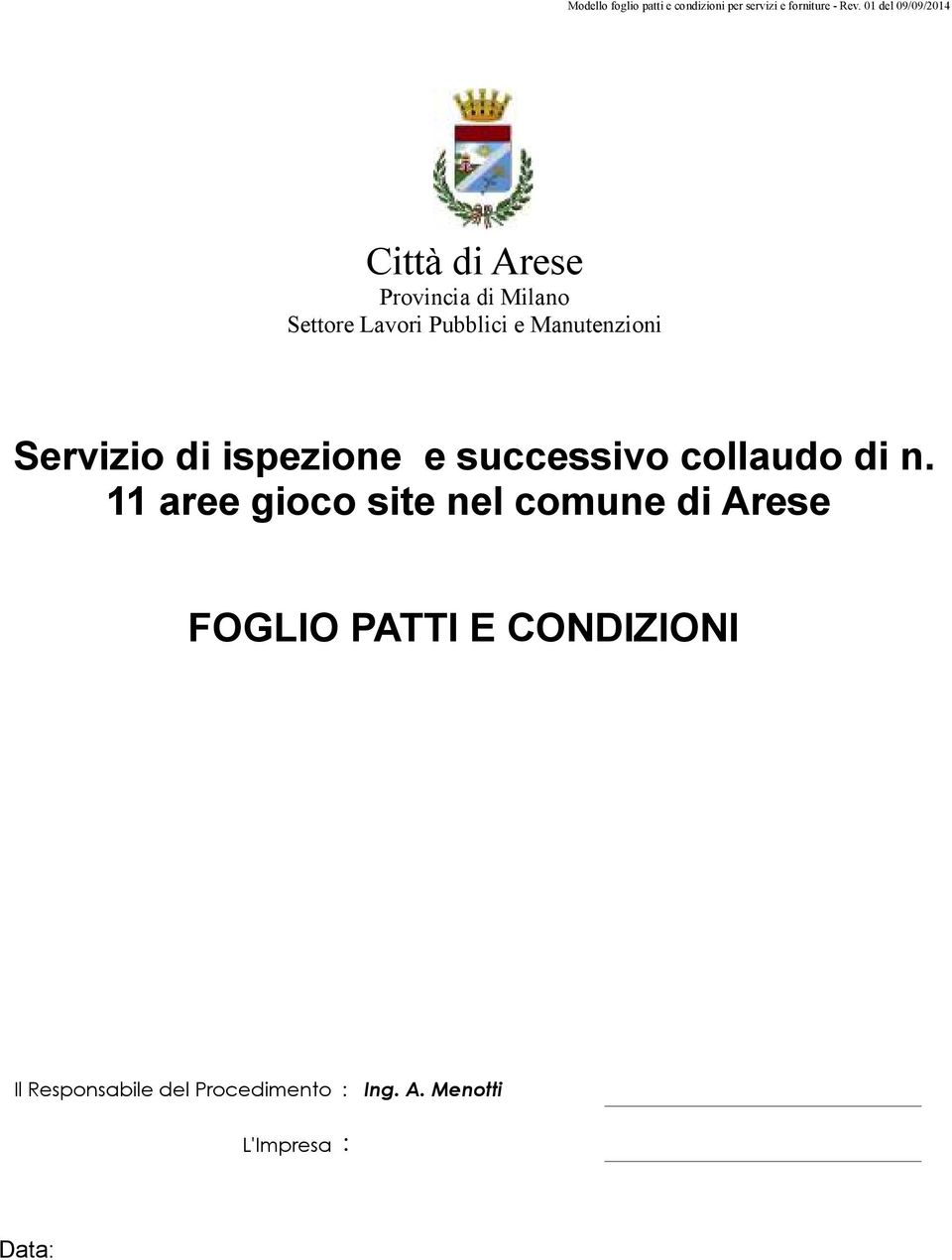 Modello foglio patti e condizioni per servizi e forniture - Rev. 01 del 09/09/2014

Città di Arese
Provincia di Milano
Settore Lavori Pubblici e Manutenzioni

Servizio di ispezione e successivo collaudo di n. 11 aree gioco site nel comune di Arese

FOGLIO PATTI E CONDIZIONI

Il Responsabile del Procedimento : Ing. A. Menotti

L'Impresa :

Data: